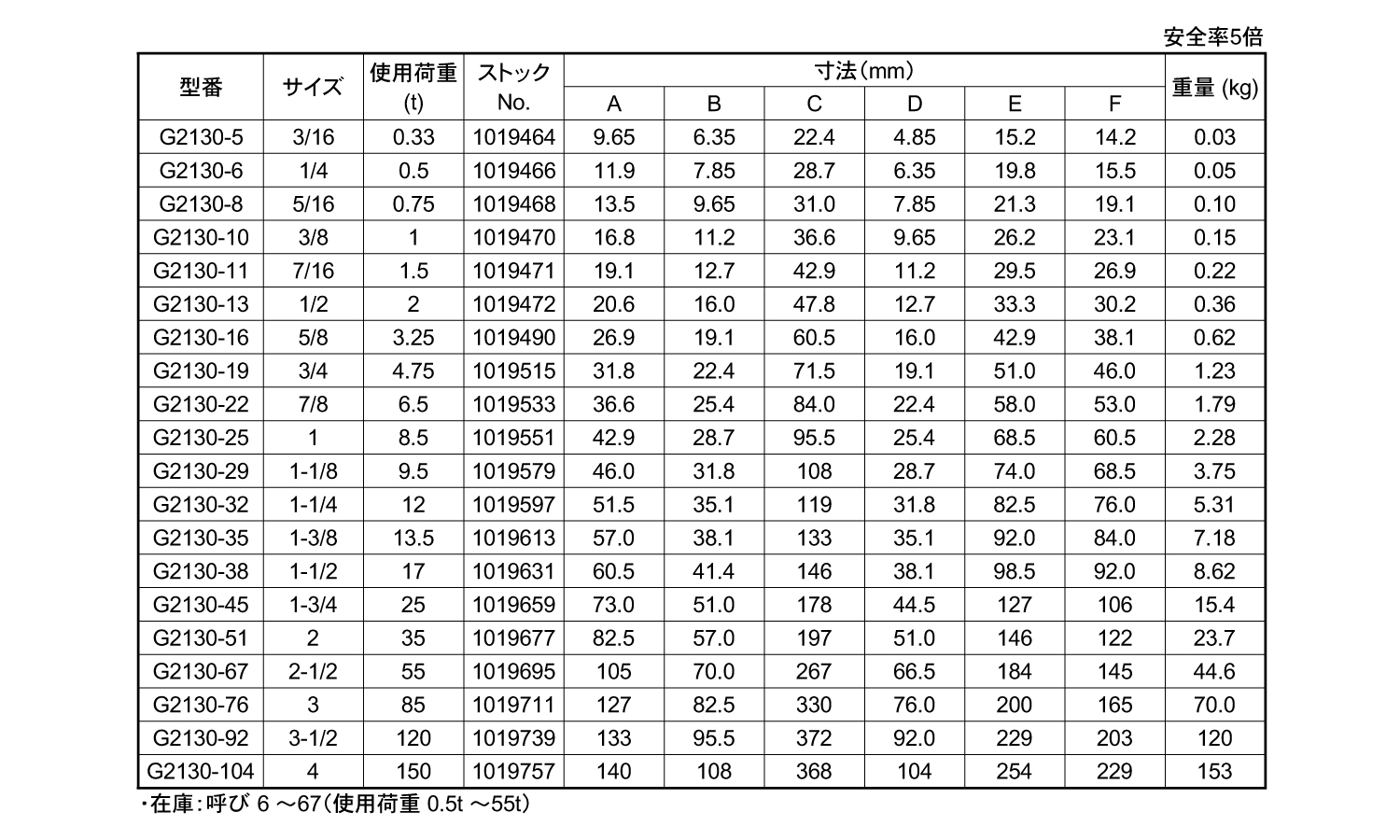 安全率5倍

| 型番 | サイズ | 使用荷重 (t) | ストック No. | 寸法(mm) A | B | C | D | E | F | 重量 (kg) |
|---|---|---|---|---|---|---|---|---|---|---|
| G2130-5 | 3/16 | 0.33 | 1019464 | 9.65 | 6.35 | 22.4 | 4.85 | 15.2 | 14.2 | 0.03 |
| G2130-6 | 1/4 | 0.5 | 1019466 | 11.9 | 7.85 | 28.7 | 6.35 | 19.8 | 15.5 | 0.05 |
| G2130-8 | 5/16 | 0.75 | 1019468 | 13.5 | 9.65 | 31.0 | 7.85 | 21.3 | 19.1 | 0.10 |
| G2130-10 | 3/8 | 1 | 1019470 | 16.8 | 11.2 | 36.6 | 9.65 | 26.2 | 23.1 | 0.15 |
| G2130-11 | 7/16 | 1.5 | 1019471 | 19.1 | 12.7 | 42.9 | 11.2 | 29.5 | 26.9 | 0.22 |
| G2130-13 | 1/2 | 2 | 1019472 | 20.6 | 16.0 | 47.8 | 12.7 | 33.3 | 30.2 | 0.36 |
| G2130-16 | 5/8 | 3.25 | 1019490 | 26.9 | 19.1 | 60.5 | 16.0 | 42.9 | 38.1 | 0.62 |
| G2130-19 | 3/4 | 4.75 | 1019515 | 31.8 | 22.4 | 71.5 | 19.1 | 51.0 | 46.0 | 1.23 |
| G2130-22 | 7/8 | 6.5 | 1019533 | 36.6 | 25.4 | 84.0 | 22.4 | 58.0 | 53.0 | 1.79 |
| G2130-25 | 1 | 8.5 | 1019551 | 42.9 | 28.7 | 95.5 | 25.4 | 68.5 | 60.5 | 2.28 |
| G2130-29 | 1-1/8 | 9.5 | 1019579 | 46.0 | 31.8 | 108 | 28.7 | 74.0 | 68.5 | 3.75 |
| G2130-32 | 1-1/4 | 12 | 1019597 | 51.5 | 35.1 | 119 | 31.8 | 82.5 | 76.0 | 5.31 |
| G2130-35 | 1-3/8 | 13.5 | 1019613 | 57.0 | 38.1 | 133 | 35.1 | 92.0 | 84.0 | 7.18 |
| G2130-38 | 1-1/2 | 17 | 1019631 | 60.5 | 41.4 | 146 | 38.1 | 98.5 | 92.0 | 8.62 |
| G2130-45 | 1-3/4 | 25 | 1019659 | 73.0 | 51.0 | 178 | 44.5 | 127 | 106 | 15.4 |
| G2130-51 | 2 | 35 | 1019677 | 82.5 | 57.0 | 197 | 51.0 | 146 | 122 | 23.7 |
| G2130-67 | 2-1/2 | 55 | 1019695 | 105 | 70.0 | 267 | 66.5 | 184 | 145 | 44.6 |
| G2130-76 | 3 | 85 | 1019711 | 127 | 82.5 | 330 | 76.0 | 200 | 165 | 70.0 |
| G2130-92 | 3-1/2 | 120 | 1019739 | 133 | 95.5 | 372 | 92.0 | 229 | 203 | 120 |
| G2130-104 | 4 | 150 | 1019757 | 140 | 108 | 368 | 104 | 254 | 229 | 153 |

・在庫:呼び 6 ～67(使用荷重 0.5t ～55t)